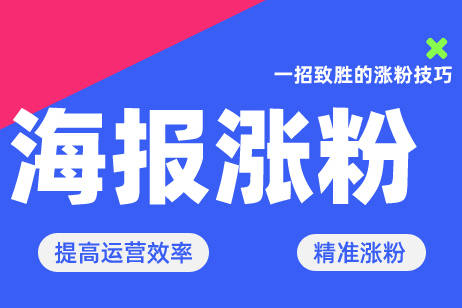 一招致胜的涨粉技巧

海报涨粉

提高运营效率

精准涨粉